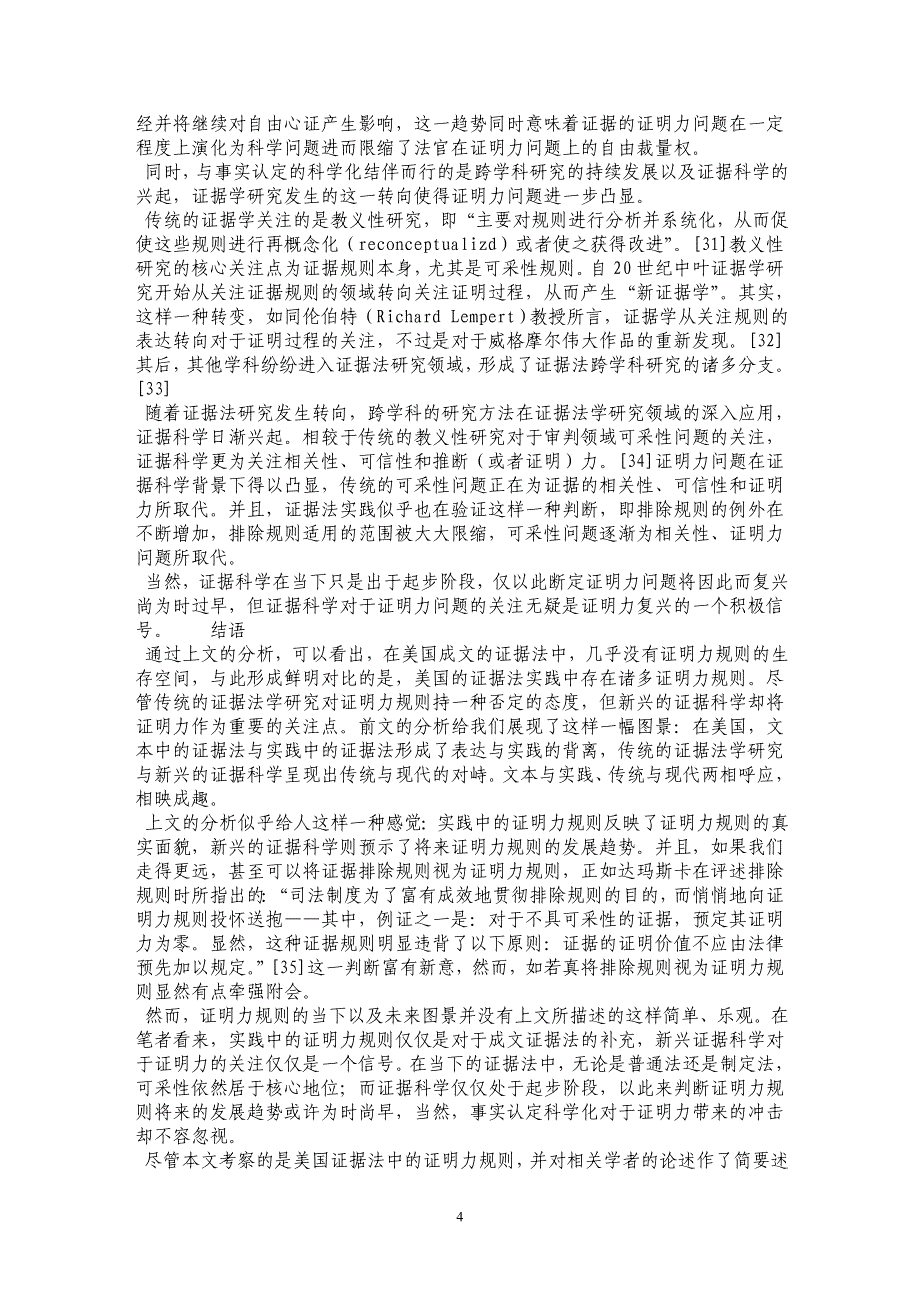 经并将继续对自由心证产生影响，这一趋势同时意味着证据的证明力问题在一定程度上演化为科学问题进而限缩了法官在证明力问题上的自由裁量权。

同时，与事实认定的科学化结伴而行的是跨学科研究的持续发展以及证据科学的兴起，证据学研究发生的这一转向使得证明力问题进一步凸显。

传统的证据学关注的是教义性研究，即“主要对规则进行分析并系统化，从而促使这些规则进行再概念化（reconceptualizd）或者使之获得改进”。[31]教义性研究的核心关注点为证据规则本身，尤其是可采性规则。自20世纪中叶证据学研究开始从关注证据规则的领域转向关注证明过程，从而产生“新证据学”。其实，这样一种转变，如同伦伯特（Richard Lempert）教授所言，证据学从关注规则的表达转向对于证明过程的关注，不过是对于威格摩尔伟大作品的重新发现。[32]其后，其他学科纷纷进入证据法研究领域，形成了证据法跨学科研究的诸多分支。[33]

随着证据法研究发生转向，跨学科的研究方法在证据法学研究领域的深入应用，证据科学日渐兴起。相较于传统的教义性研究对于审判领域可采性问题的关注，证据科学更为关注相关性、可信性和推断（或者证明）力。[34]证明力问题在证据科学背景下得以凸显，传统的可采性问题正在为证据的相关性、可信性和证明力所取代。并且，证据法实践似乎也在验证这样一种判断，即排除规则的例外在不断增加，排除规则适用的范围被大大限缩，可采性问题逐渐为相关性、证明力问题所取代。

当然，证据科学在当下只是出于起步阶段，仅以此断定证明力问题将因此而复兴尚为时过早，但证据科学对于证明力问题的关注无疑是证明力复兴的一个积极信号。　　结语

通过上文的分析，可以看出，在美国成文的证据法中，几乎没有证明力规则的生存空间，与此形成鲜明对比的是，美国的证据法实践中存在诸多证明力规则。尽管传统的证据法学研究对证明力规则持一种否定的态度，但新兴的证据科学却将证明力作为重要的关注点。前文的分析给我们展现了这样一幅图景：在美国，文本中的证据法与实践中的证据法形成了表达与实践的背离，传统的证据法学研究与新兴的证据科学呈现出传统与现代的对峙。文本与实践、传统与现代两相呼应，相映成趣。

上文的分析似乎给人这样一种感觉：实践中的证明力规则反映了证明力规则的真实面貌，新兴的证据科学则预示了将来证明力规则的发展趋势。并且，如果我们走得更远，甚至可以将证据排除规则视为证明力规则，正如达玛斯卡在评述排除规则时所指出的：“司法制度为了富有成效地贯彻排除规则的目的，而悄悄地向证明力规则投怀送抱——其中，例证之一是：对于不具可采性的证据，预定其证明力为零。显然，这种证据规则明显违背了以下原则：证据的证明价值不应由法律预先加以规定。”[35]这一判断富有新意，然而，如若真将排除规则视为证明力规则显然有点牵强附会。

然而，证明力规则的当下以及未来图景并没有上文所描述的这样简单、乐观。在笔者看来，实践中的证明力规则仅仅是对于成文证据法的补充，新兴证据科学对于证明力的关注仅仅是一个信号。在当下的证据法中，无论是普通法还是制定法，可采性依然居于核心地位；而证据科学仅仅处于起步阶段，以此来判断证明力规则将来的发展趋势或许为时尚早，当然，事实认定科学化对于证明力带来的冲击却不容忽视。

尽管本文考察的是美国证据法中的证明力规则，并对相关学者的论述作了简要述

4